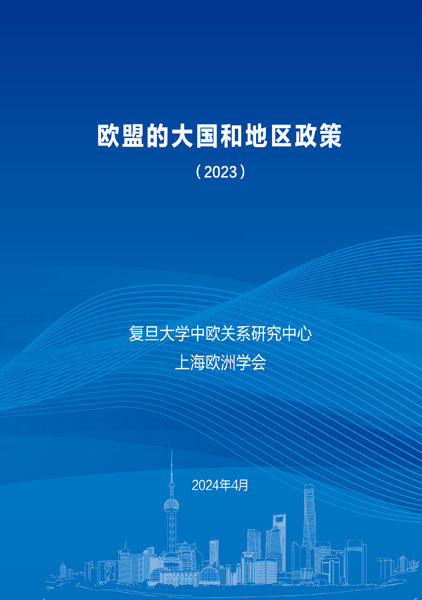 欧盟的大国和地区政策

（2023）

复旦大学中欧关系研究中心
上海欧洲学会

2024年4月